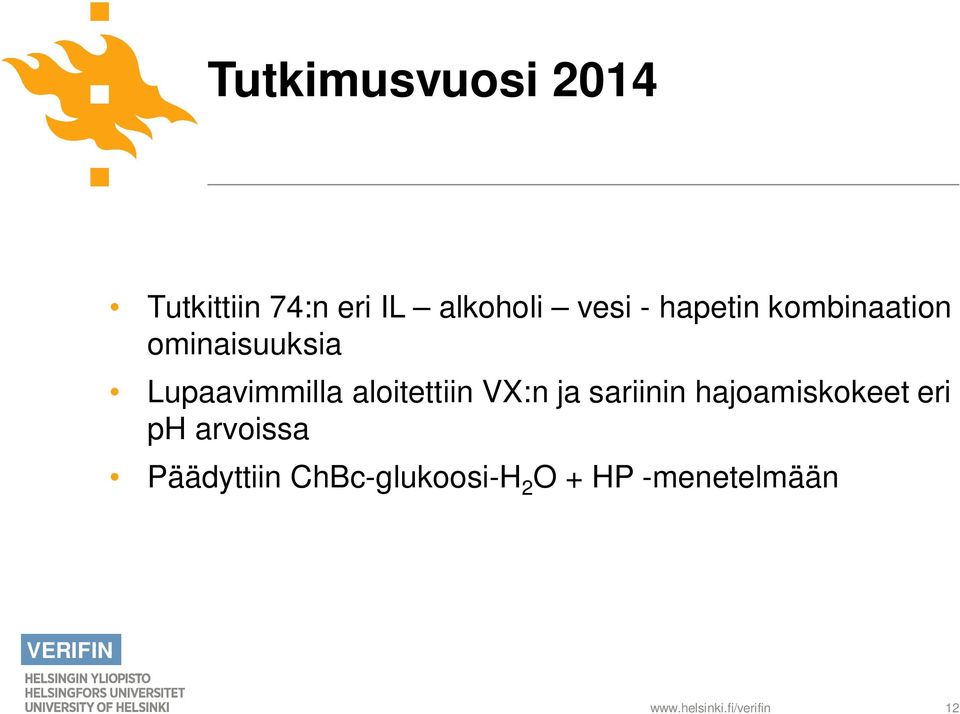 Tutkimusvuosi 2014

• Tutkittiin 74:n eri IL – alkoholi – vesi - hapetin kombinaation ominaisuuksia

• Lupaavimmilla aloitettiin VX:n ja sariinin hajoamiskokeet eri pH arvoissa

• Päädyttiin ChBc-glukoosi-$H_2O$ + HP -menetelmään

VERIFIN
HELSINGIN YLIOPISTO
HELSINGFORS UNIVERSITET
UNIVERSITY OF HELSINKI

www.helsinki.fi/verifin

12